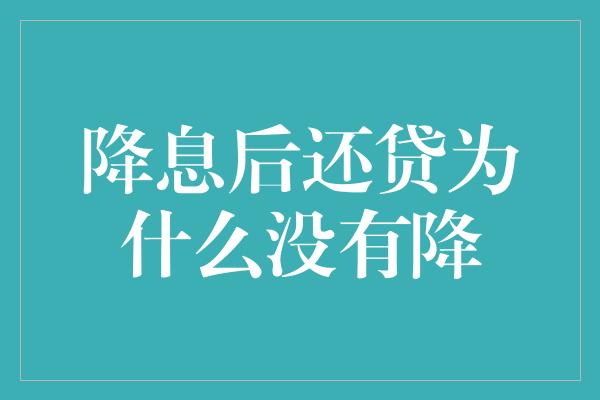 降息后还贷为什么没有降